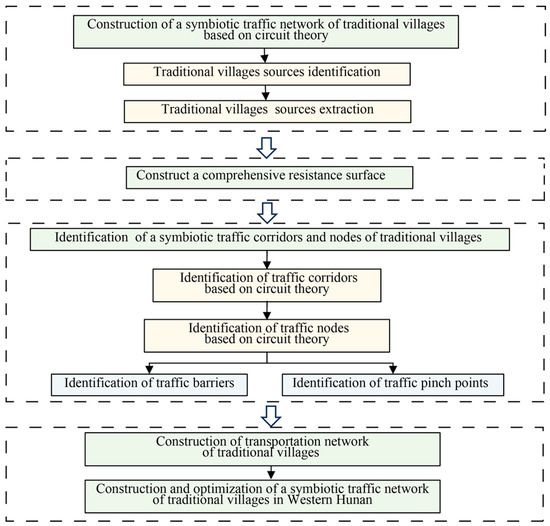 Construction of a symbiotic traffic network of traditional villages based on circuit theory

Traditional villages sources identification

Traditional villages  sources extraction

Construct a comprehensive resistance surface

Identification  of a symbiotic traffic corridors and nodes of traditional villages

Identification of traffic corridors based on circuit theory

Identification of traffic nodes based on circuit theory

Identification of traffic barriers

Identification of traffic pinch points

Construction of transportation network of traditional villages

Construction and optimization of a symbiotic traffic network of traditional villages in Western Hunan